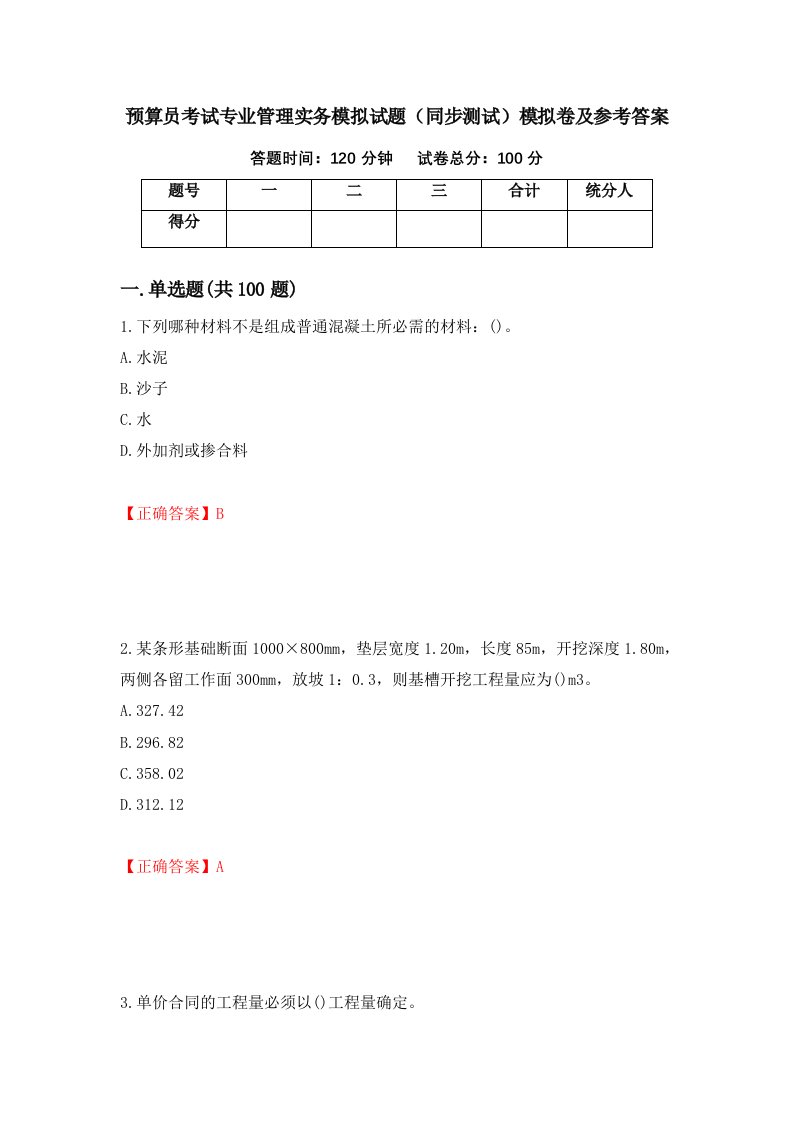 预算员考试专业管理实务模拟试题（同步测试）模拟卷及参考答案

答题时间：120 分钟　　试卷总分：100 分

| 题号 | 一 | 二 | 三 | 合计 | 统分人 |
|---|---|---|---|---|---|
| 得分 | | | | | |

一.单选题(共 100 题)

1.下列哪种材料不是组成普通混凝土所必需的材料：()。

A.水泥

B.沙子

C.水

D.外加剂或掺合料

【正确答案】B

2.某条形基础断面 1000×800mm，垫层宽度 1.20m，长度 85m，开挖深度 1.80m，两侧各留工作面 300mm，放坡 1：0.3，则基槽开挖工程量应为()m3。

A.327.42

B.296.82

C.358.02

D.312.12

【正确答案】A

3.单价合同的工程量必须以()工程量确定。